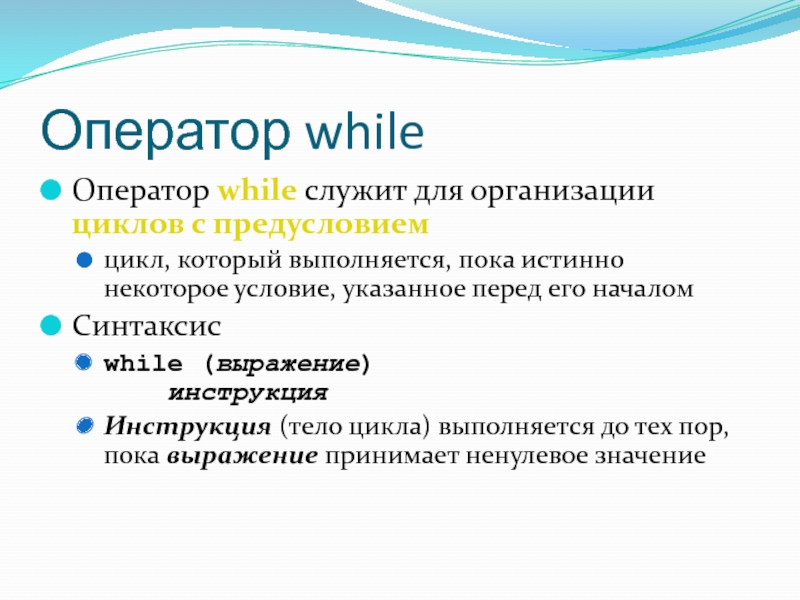 Оператор while

Оператор while служит для организации циклов с предусловием

цикл, который выполняется, пока истинно некоторое условие, указанное перед его началом

Синтаксис

while (выражение)
    инструкция

Инструкция (тело цикла) выполняется до тех пор, пока выражение принимает ненулевое значение